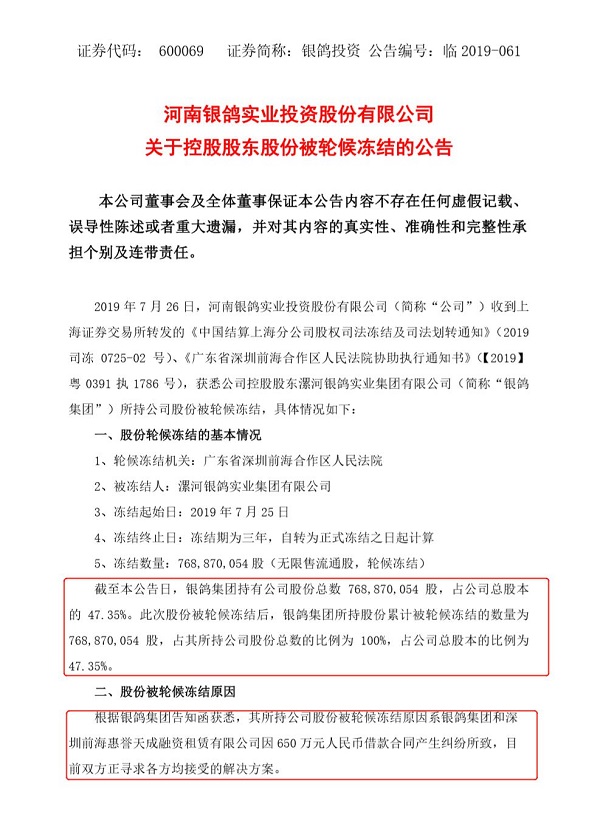 证券代码： 600069 证券简称：银鸽投资 公告编号：临 2019-061

河南银鸽实业投资股份有限公司
关于控股股东股份被轮候冻结的公告

本公司董事会及全体董事保证本公告内容不存在任何虚假记载、误导性陈述或者重大遗漏，并对其内容的真实性、准确性和完整性承担个别及连带责任。

2019 年 7 月 26 日，河南银鸽实业投资股份有限公司（简称“公司”）收到上海证券交易所转发的《中国结算上海分公司股权司法冻结及司法划转通知》（2019 司冻 0725-02 号）、《广东省深圳前海合作区人民法院协助执行通知书》（【2019】粤 0391 执 1786 号），获悉公司控股股东漯河银鸽实业集团有限公司（简称“银鸽集团”）所持公司股份被轮候冻结，具体情况如下：

一、股份轮候冻结的基本情况

1、轮候冻结机关：广东省深圳前海合作区人民法院

2、被冻结人：漯河银鸽实业集团有限公司

3、冻结起始日：2019 年 7 月 25 日

4、冻结终止日：冻结期为三年，自转为正式冻结之日起计算

5、冻结数量：768,870,054 股（无限售流通股，轮候冻结）

截至本公告日，银鸽集团持有公司股份总数 768,870,054 股，占公司总股本的 47.35%。此次股份被轮候冻结后，银鸽集团所持股份累计被轮候冻结的数量为 768,870,054 股，占其所持公司股份总数的比例为 100%，占公司总股本的比例为 47.35%。

二、股份被轮候冻结原因

根据银鸽集团告知函获悉，其所持公司股份被轮候冻结原因系银鸽集团和深圳前海惠誉天成融资租赁有限公司因 650 万元人民币借款合同产生纠纷所致，目前双方正寻求各方均接受的解决方案。